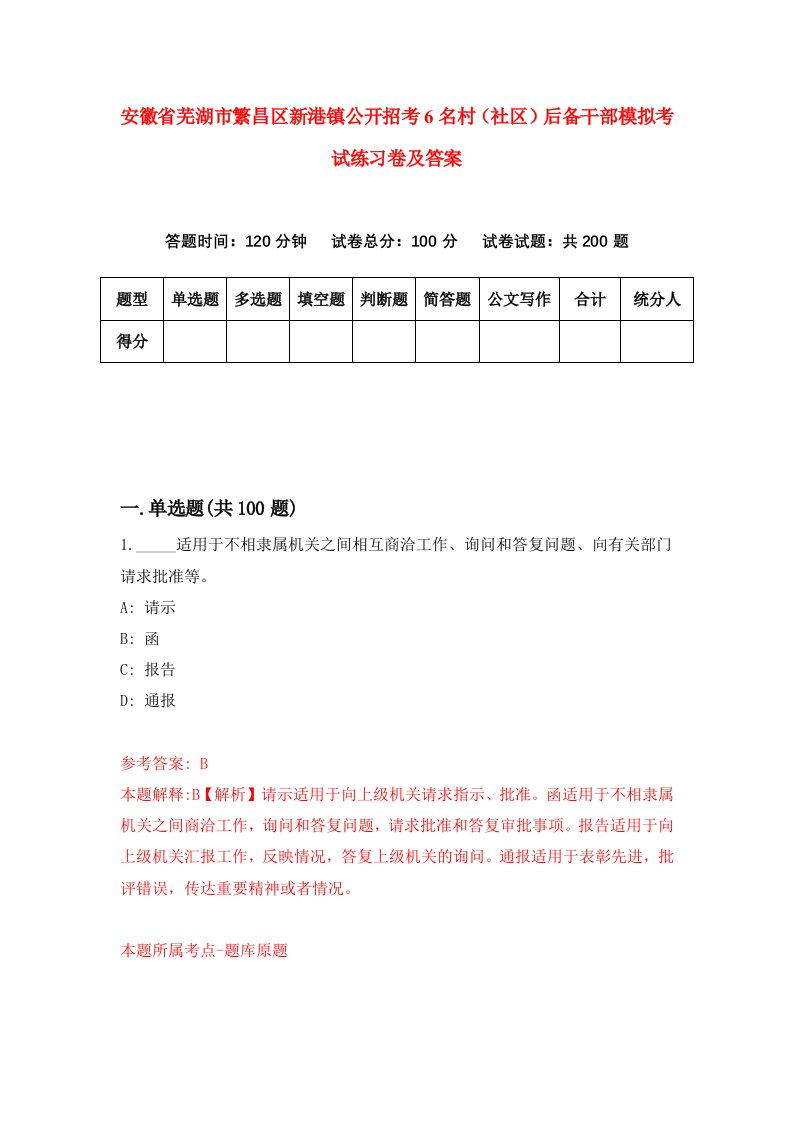 安徽省芜湖市繁昌区新港镇公开招考6名村（社区）后备干部模拟考试练习卷及答案

答题时间：120分钟　试卷总分：100分　试卷试题：共200题

| 题型 | 单选题 | 多选题 | 填空题 | 判断题 | 简答题 | 公文写作 | 合计 | 统分人 |
|---|---|---|---|---|---|---|---|---|
| 得分 | | | | | | | | |

一.单选题(共100题)

1._____适用于不相隶属机关之间相互商洽工作、询问和答复问题、向有关部门请求批准等。

A: 请示

B: 函

C: 报告

D: 通报

参考答案: B

本题解释:B【解析】请示适用于向上级机关请求指示、批准。函适用于不相隶属机关之间商洽工作，询问和答复问题，请求批准和答复审批事项。报告适用于向上级机关汇报工作，反映情况，答复上级机关的询问。通报适用于表彰先进，批评错误，传达重要精神或者情况。

本题所属考点-题库原题